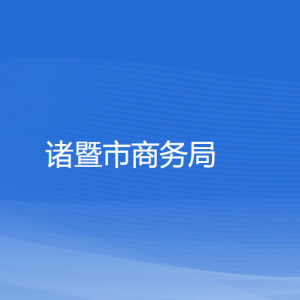 诸暨市商务局